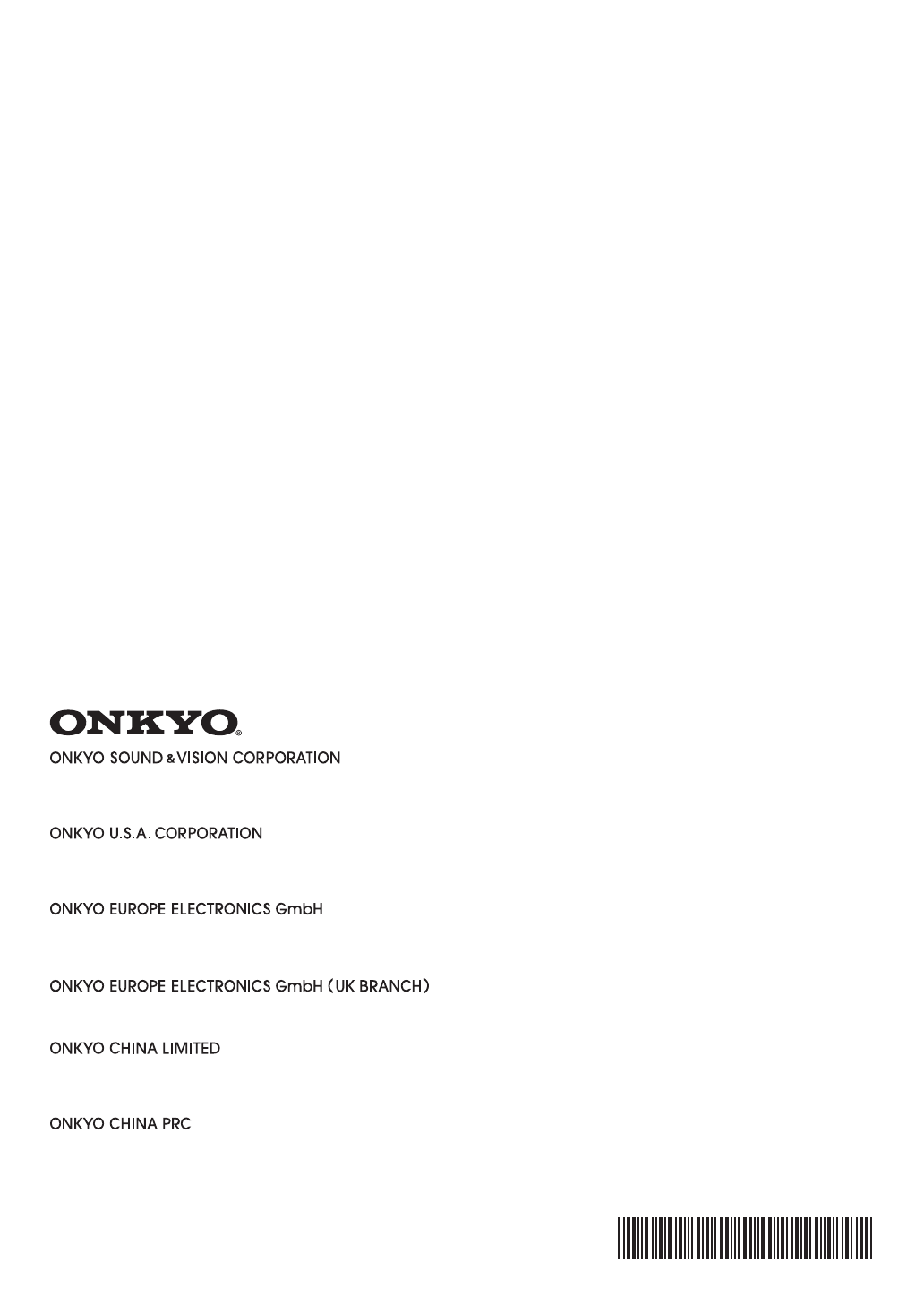 ONKYO®

ONKYO SOUND & VISION CORPORATION

ONKYO U.S.A. CORPORATION

ONKYO EUROPE ELECTRONICS GmbH

ONKYO EUROPE ELECTRONICS GmbH (UK BRANCH)

ONKYO CHINA LIMITED

ONKYO CHINA PRC